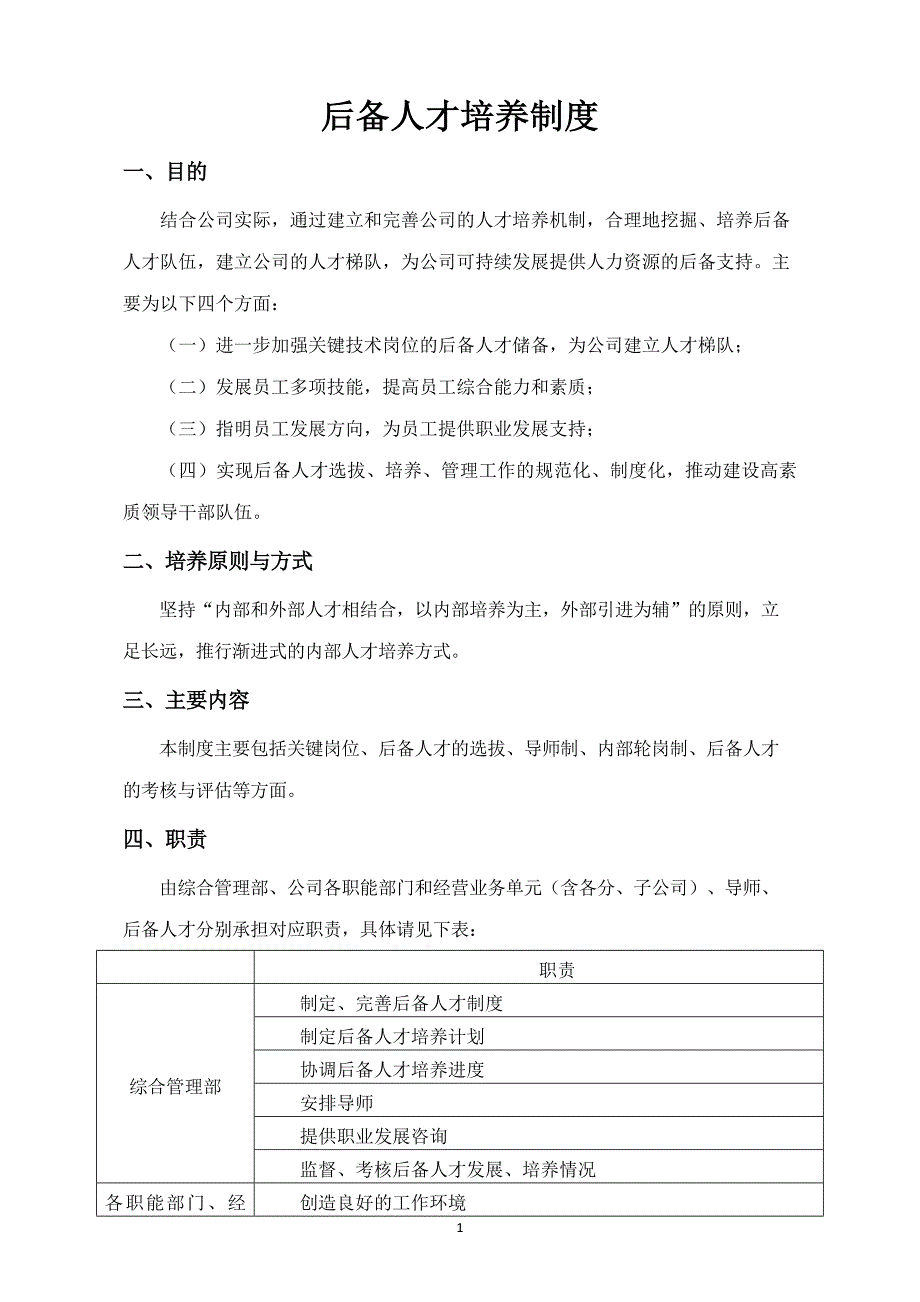 后备人才培养制度

一、目的

结合公司实际，通过建立和完善公司的人才培养机制，合理地挖掘、培养后备人才队伍，建立公司的人才梯队，为公司可持续发展提供人力资源的后备支持。主要为以下四个方面：

（一）进一步加强关键技术岗位的后备人才储备，为公司建立人才梯队；

（二）发展员工多项技能，提高员工综合能力和素质；

（三）指明员工发展方向，为员工提供职业发展支持；

（四）实现后备人才选拔、培养、管理工作的规范化、制度化，推动建设高素质领导干部队伍。

二、培养原则与方式

坚持“内部和外部人才相结合，以内部培养为主，外部引进为辅”的原则，立足长远，推行渐进式的内部人才培养方式。

三、主要内容

本制度主要包括关键岗位、后备人才的选拔、导师制、内部轮岗制、后备人才的考核与评估等方面。

四、职责

由综合管理部、公司各职能部门和经营业务单元（含各分、子公司）、导师、后备人才分别承担对应职责，具体请见下表：

| | 职责 |
|---|---|
| 综合管理部 | 制定、完善后备人才制度 |
| | 制定后备人才培养计划 |
| | 协调后备人才培养进度 |
| | 安排导师 |
| | 提供职业发展咨询 |
| | 监督、考核后备人才发展、培养情况 |
| 各职能部门、经 | 创造良好的工作环境 |

1